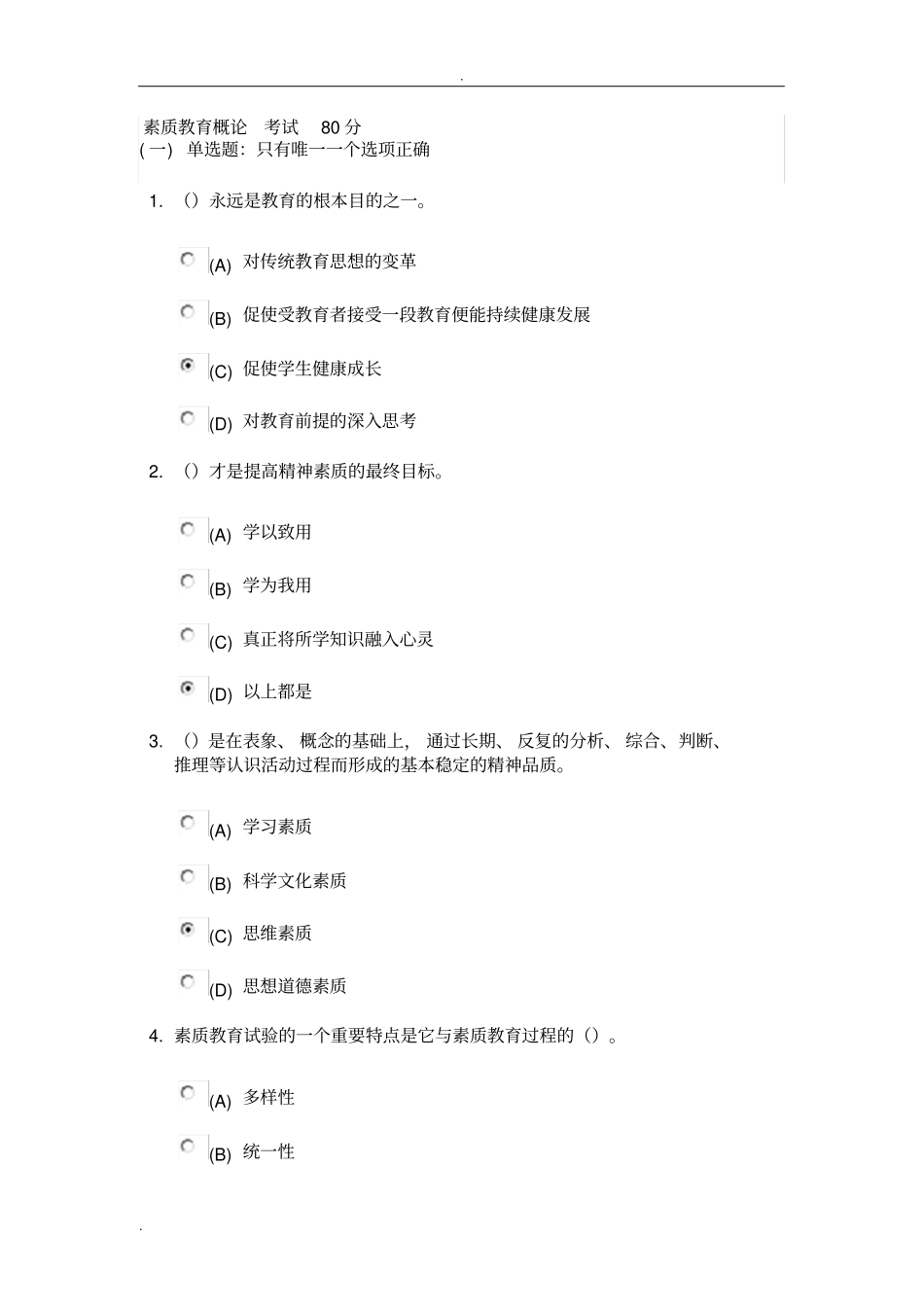 .

素质教育概论 考试 80 分
(一) 单选题：只有唯一一个选项正确

1. （）永远是教育的根本目的之一。

(A) 对传统教育思想的变革

(B) 促使受教育者接受一段教育便能持续健康发展

(C) 促使学生健康成长

(D) 对教育前提的深入思考

2. （）才是提高精神素质的最终目标。

(A) 学以致用

(B) 学为我用

(C) 真正将所学知识融入心灵

(D) 以上都是

3. （）是在表象、概念的基础上，通过长期、反复的分析、综合、判断、推理等认识活动过程而形成的基本稳定的精神品质。

(A) 学习素质

(B) 科学文化素质

(C) 思维素质

(D) 思想道德素质

4. 素质教育试验的一个重要特点是它与素质教育过程的（）。

(A) 多样性

(B) 统一性

.